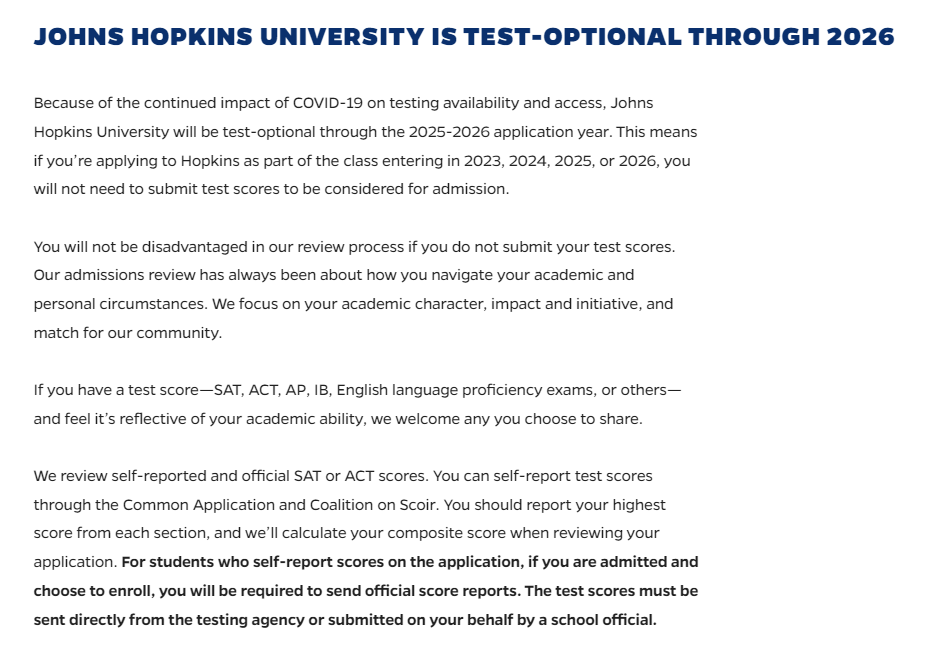 JOHNS HOPKINS UNIVERSITY IS TEST-OPTIONAL THROUGH 2026

Because of the continued impact of COVID-19 on testing availability and access, Johns Hopkins University will be test-optional through the 2025-2026 application year. This means if you're applying to Hopkins as part of the class entering in 2023, 2024, 2025, or 2026, you will not need to submit test scores to be considered for admission.

You will not be disadvantaged in our review process if you do not submit your test scores. Our admissions review has always been about how you navigate your academic and personal circumstances. We focus on your academic character, impact and initiative, and match for our community.

If you have a test score—SAT, ACT, AP, IB, English language proficiency exams, or others—and feel it's reflective of your academic ability, we welcome any you choose to share.

We review self-reported and official SAT or ACT scores. You can self-report test scores through the Common Application and Coalition on Scoir. You should report your highest score from each section, and we'll calculate your composite score when reviewing your application. For students who self-report scores on the application, if you are admitted and choose to enroll, you will be required to send official score reports. The test scores must be sent directly from the testing agency or submitted on your behalf by a school official.